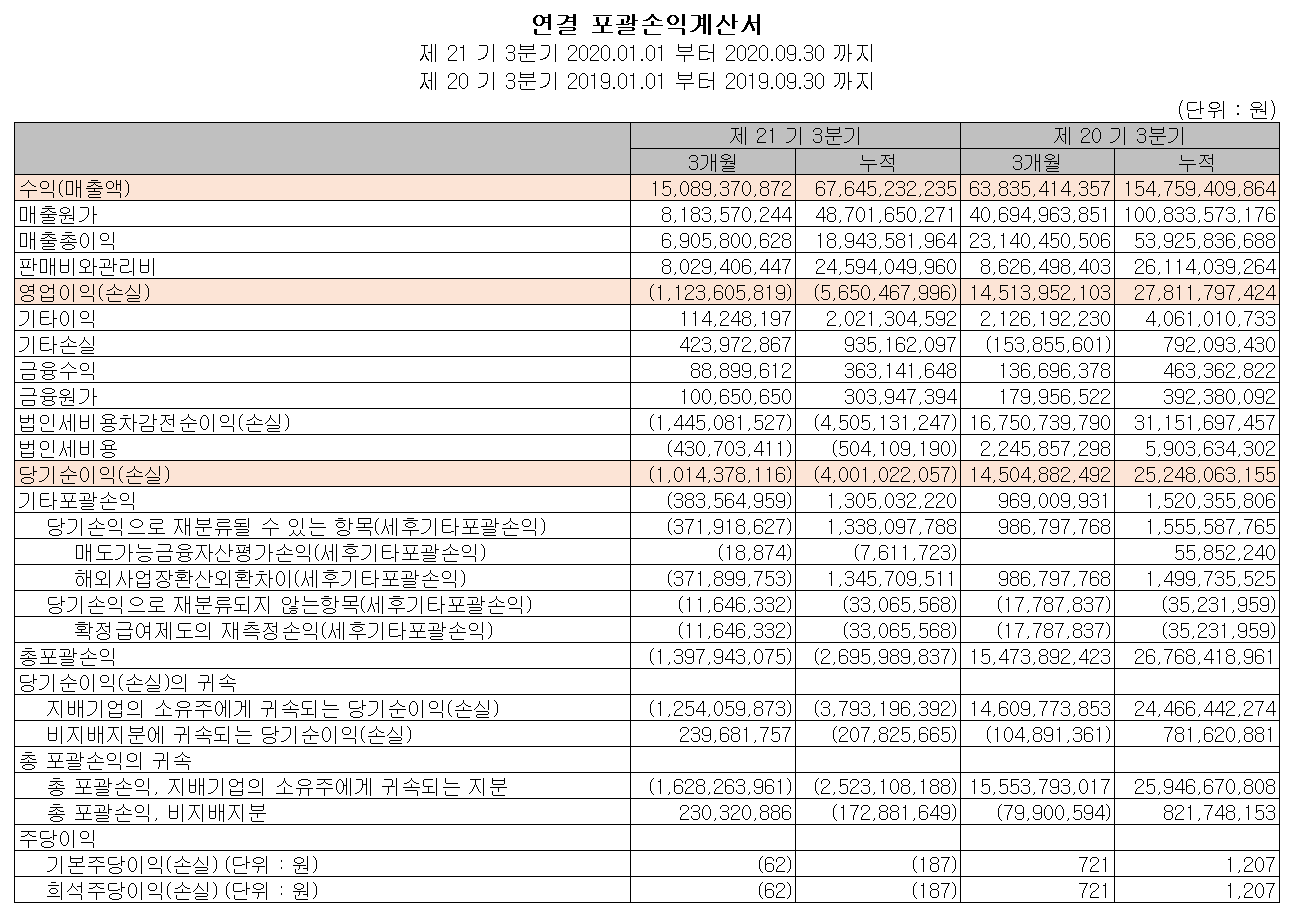 연결 포괄손익계산서
제 21 기 3분기 2020.01.01 부터 2020.09.30 까지
제 20 기 3분기 2019.01.01 부터 2019.09.30 까지

(단위 : 원)

| | 제 21 기 3분기 | | 제 20 기 3분기 | |
|---|---|---|---|---|
| | 3개월 | 누적 | 3개월 | 누적 |
| 수익(매출액) | 15,089,370,872 | 67,645,232,235 | 63,835,414,357 | 154,759,409,864 |
| 매출원가 | 8,183,570,244 | 48,701,650,271 | 40,694,963,851 | 100,833,573,176 |
| 매출총이익 | 6,905,800,628 | 18,943,581,964 | 23,140,450,506 | 53,925,836,688 |
| 판매비와관리비 | 8,029,406,447 | 24,594,049,960 | 8,626,498,403 | 26,114,039,264 |
| 영업이익(손실) | (1,123,605,819) | (5,650,467,996) | 14,513,952,103 | 27,811,797,424 |
| 기타이익 | 114,248,197 | 2,021,304,592 | 2,126,192,230 | 4,061,010,733 |
| 기타손실 | 423,972,867 | 935,162,097 | (153,855,601) | 792,093,430 |
| 금융수익 | 88,899,612 | 363,141,648 | 136,696,378 | 463,362,822 |
| 금융원가 | 100,650,650 | 303,947,394 | 179,956,522 | 392,380,092 |
| 법인세비용차감전순이익(손실) | (1,445,081,527) | (4,505,131,247) | 16,750,739,790 | 31,151,697,457 |
| 법인세비용 | (430,703,411) | (504,109,190) | 2,245,857,298 | 5,903,634,302 |
| 당기순이익(손실) | (1,014,378,116) | (4,001,022,057) | 14,504,882,492 | 25,248,063,155 |
| 기타포괄손익 | (383,564,959) | 1,305,032,220 | 969,009,931 | 1,520,355,806 |
| 당기손익으로 재분류될 수 있는 항목(세후기타포괄손익) | (371,918,627) | 1,338,097,788 | 986,797,768 | 1,555,587,765 |
| 매도가능금융자산평가손익(세후기타포괄손익) | (18,874) | (7,611,723) | | 55,852,240 |
| 해외사업장환산외환차이(세후기타포괄손익) | (371,899,753) | 1,345,709,511 | 986,797,768 | 1,499,735,525 |
| 당기손익으로 재분류되지 않는항목(세후기타포괄손익) | (11,646,332) | (33,065,568) | (17,787,837) | (35,231,959) |
| 확정급여제도의 재측정손익(세후기타포괄손익) | (11,646,332) | (33,065,568) | (17,787,837) | (35,231,959) |
| 총포괄손익 | (1,397,943,075) | (2,695,989,837) | 15,473,892,423 | 26,768,418,961 |
| 당기순이익(손실)의 귀속 | | | | |
| 지배기업의 소유주에게 귀속되는 당기순이익(손실) | (1,254,059,873) | (3,793,196,392) | 14,609,773,853 | 24,466,442,274 |
| 비지배지분에 귀속되는 당기순이익(손실) | 239,681,757 | (207,825,665) | (104,891,361) | 781,620,881 |
| 총 포괄손익의 귀속 | | | | |
| 총 포괄손익, 지배기업의 소유주에게 귀속되는 지분 | (1,628,263,961) | (2,523,108,188) | 15,553,793,017 | 25,946,670,808 |
| 총 포괄손익, 비지배지분 | 230,320,886 | (172,881,649) | (79,900,594) | 821,748,153 |
| 주당이익 | | | | |
| 기본주당이익(손실) (단위 : 원) | (62) | (187) | 721 | 1,207 |
| 희석주당이익(손실) (단위 : 원) | (62) | (187) | 721 | 1,207 |